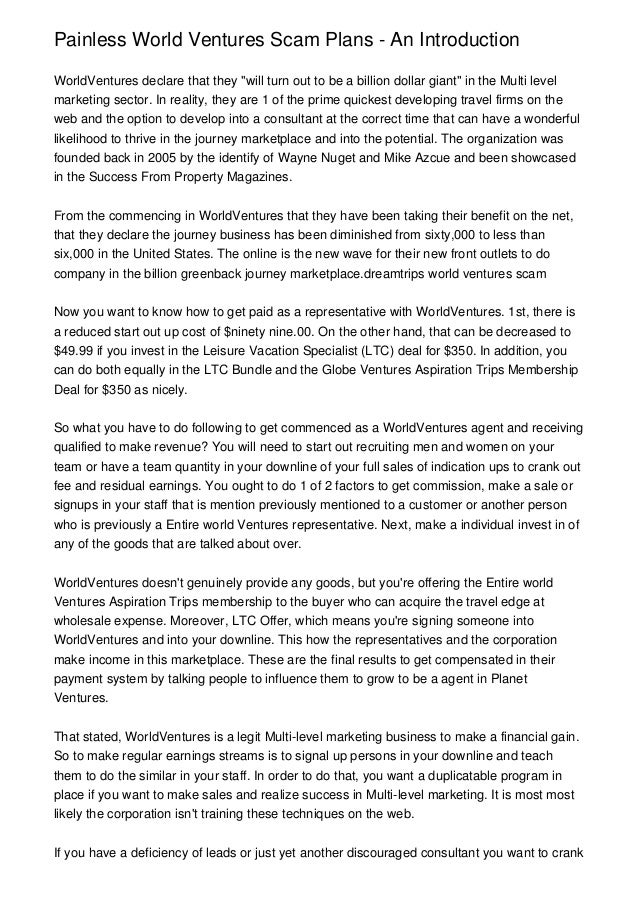 Painless World Ventures Scam Plans - An Introduction

WorldVentures declare that they "will turn out to be a billion dollar giant" in the Multi level marketing sector. In reality, they are 1 of the prime quickest developing travel firms on the web and the option to develop into a consultant at the correct time that can have a wonderful likelihood to thrive in the journey marketplace and into the potential. The organization was founded back in 2005 by the identify of Wayne Nuget and Mike Azcue and been showcased in the Success From Property Magazines.

From the commencing in WorldVentures that they have been taking their benefit on the net, that they declare the journey business has been diminished from sixty,000 to less than six,000 in the United States. The online is the new wave for their new front outlets to do company in the billion greenback journey marketplace.dreamtrips world ventures scam

Now you want to know how to get paid as a representative with WorldVentures. 1st, there is a reduced start out up cost of $ninety nine.00. On the other hand, that can be decreased to $49.99 if you invest in the Leisure Vacation Specialist (LTC) deal for $350. In addition, you can do both equally in the LTC Bundle and the Globe Ventures Aspiration Trips Membership Deal for $350 as nicely.

So what you have to do following to get commenced as a WorldVentures agent and receiving qualified to make revenue? You will need to start out recruiting men and women on your team or have a team quantity in your downline of your full sales of indication ups to crank out fee and residual earnings. You ought to do 1 of 2 factors to get commission, make a sale or signups in your staff that is mention previously mentioned to a customer or another person who is previously a Entire world Ventures representative. Next, make a individual invest in of any of the goods that are talked about over.

WorldVentures doesn't genuinely provide any goods, but you're offering the Entire world Ventures Aspiration Trips membership to the buyer who can acquire the travel edge at wholesale expense. Moreover, LTC Offer, which means you're signing someone into WorldVentures and into your downline. This how the representatives and the corporation make income in this marketplace. These are the final results to get compensated in their payment system by talking people to influence them to grow to be a agent in Planet Ventures.

That stated, WorldVentures is a legit Multi-level marketing business to make a financial gain. So to make regular earnings streams is to signal up persons in your downline and teach them to do the similar in your staff. In order to do that, you want a duplicatable program in place if you want to make sales and realize success in Multi-level marketing. It is most most likely the corporation isn't training these techniques on the web.

If you have a deficiency of leads or just yet another discouraged consultant you want to crank